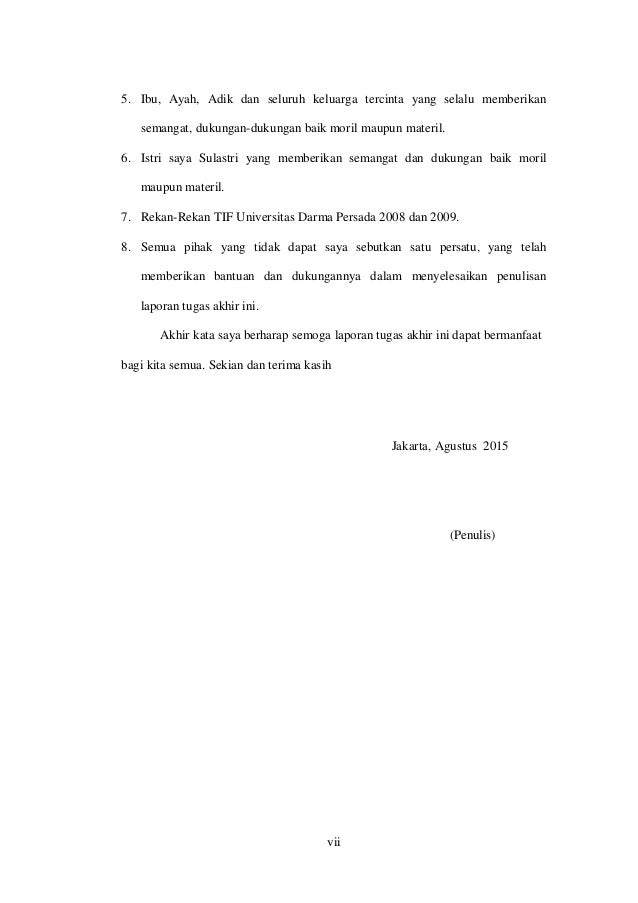 5. Ibu, Ayah, Adik dan seluruh keluarga tercinta yang selalu memberikan semangat, dukungan-dukungan baik moril maupun materil.

6. Istri saya Sulastri yang memberikan semangat dan dukungan baik moril maupun materil.

7. Rekan-Rekan TIF Universitas Darma Persada 2008 dan 2009.

8. Semua pihak yang tidak dapat saya sebutkan satu persatu, yang telah memberikan bantuan dan dukungannya dalam menyelesaikan penulisan laporan tugas akhir ini.

Akhir kata saya berharap semoga laporan tugas akhir ini dapat bermanfaat bagi kita semua. Sekian dan terima kasih

Jakarta, Agustus 2015

(Penulis)

vii